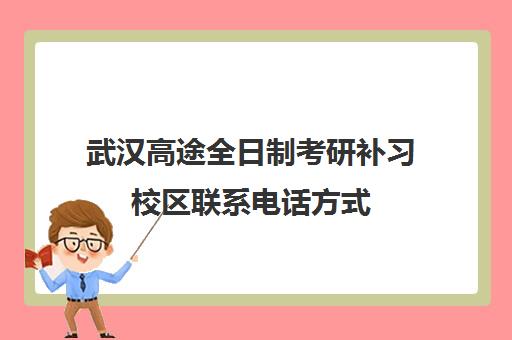 武汉高途全日制考研补习校区联系电话方式